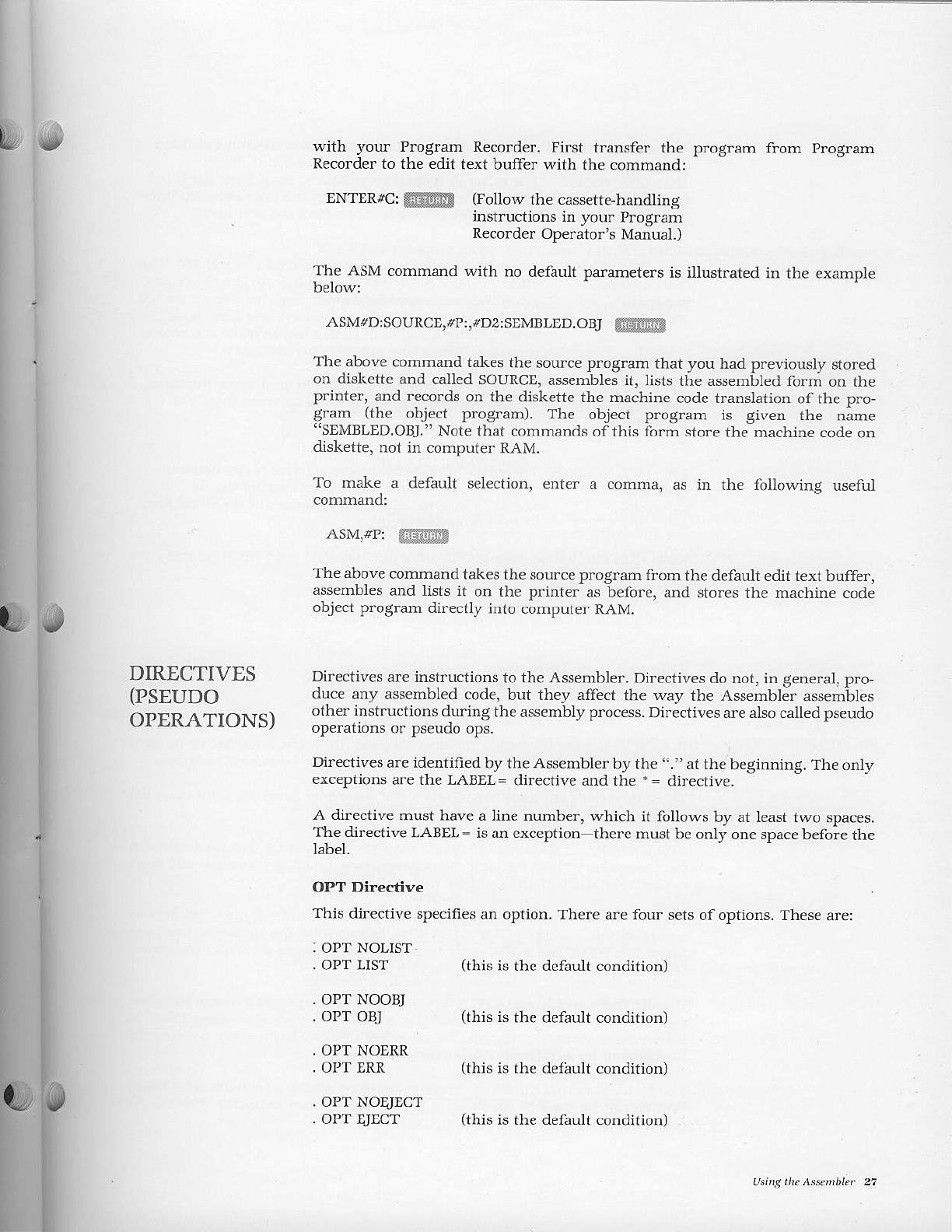 with your Program Recorder. First transfer the program from Program Recorder to the edit text buffer with the command:

ENTER#C: RETURN (Follow the cassette-handling instructions in your Program Recorder Operator's Manual.)

The ASM command with no default parameters is illustrated in the example below:

ASM#D:SOURCE,#P:,#D2:SEMBLED.OBJ RETURN

The above command takes the source program that you had previously stored on diskette and called SOURCE, assembles it, lists the assembled form on the printer, and records on the diskette the machine code translation of the program (the object program). The object program is given the name "SEMBLED.OBJ." Note that commands of this form store the machine code on diskette, not in computer RAM.

To make a default selection, enter a comma, as in the following useful command:

ASM,#P: RETURN

The above command takes the source program from the default edit text buffer, assembles and lists it on the printer as before, and stores the machine code object program directly into computer RAM.

DIRECTIVES (PSEUDO OPERATIONS)

Directives are instructions to the Assembler. Directives do not, in general, produce any assembled code, but they affect the way the Assembler assembles other instructions during the assembly process. Directives are also called pseudo operations or pseudo ops.

Directives are identified by the Assembler by the "." at the beginning. The only exceptions are the LABEL= directive and the *= directive.

A directive must have a line number, which it follows by at least two spaces. The directive LABEL= is an exception—there must be only one space before the label.

OPT Directive

This directive specifies an option. There are four sets of options. These are:

. OPT NOLIST
. OPT LIST (this is the default condition)

. OPT NOOBJ
. OPT OBJ (this is the default condition)

. OPT NOERR
. OPT ERR (this is the default condition)

. OPT NOEJECT
. OPT EJECT (this is the default condition)

Using the Assembler 27